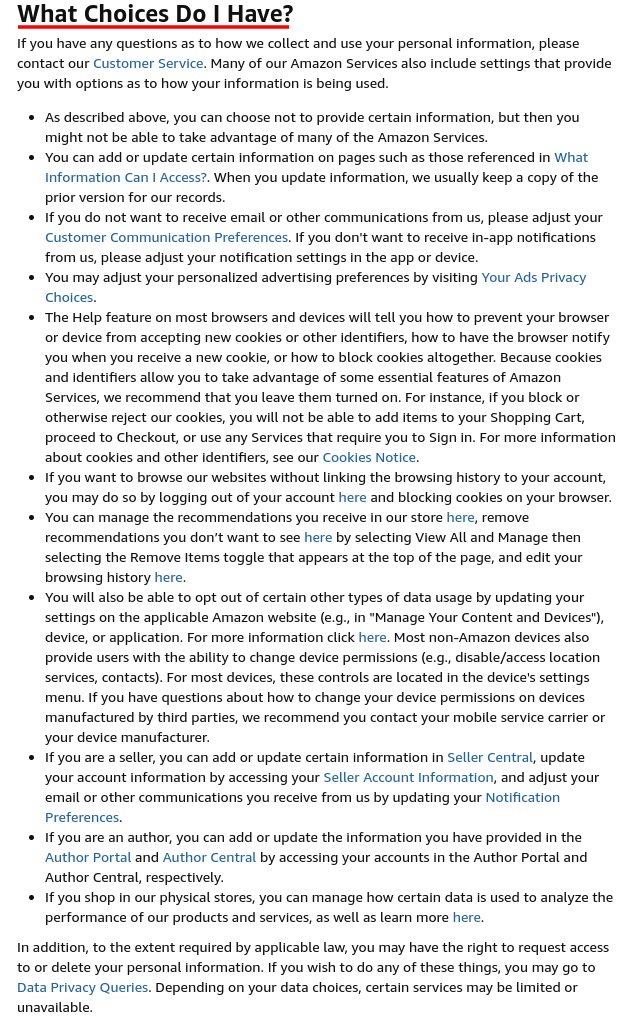 What Choices Do I Have?

If you have any questions as to how we collect and use your personal information, please contact our Customer Service. Many of our Amazon Services also include settings that provide you with options as to how your information is being used.

- As described above, you can choose not to provide certain information, but then you might not be able to take advantage of many of the Amazon Services.
- You can add or update certain information on pages such as those referenced in What Information Can I Access?. When you update information, we usually keep a copy of the prior version for our records.
- If you do not want to receive email or other communications from us, please adjust your Customer Communication Preferences. If you don't want to receive in-app notifications from us, please adjust your notification settings in the app or device.
- You may adjust your personalized advertising preferences by visiting Your Ads Privacy Choices.
- The Help feature on most browsers and devices will tell you how to prevent your browser or device from accepting new cookies or other identifiers, how to have the browser notify you when you receive a new cookie, or how to block cookies altogether. Because cookies and identifiers allow you to take advantage of some essential features of Amazon Services, we recommend that you leave them turned on. For instance, if you block or otherwise reject our cookies, you will not be able to add items to your Shopping Cart, proceed to Checkout, or use any Services that require you to Sign in. For more information about cookies and other identifiers, see our Cookies Notice.
- If you want to browse our websites without linking the browsing history to your account, you may do so by logging out of your account here and blocking cookies on your browser.
- You can manage the recommendations you receive in our store here, remove recommendations you don't want to see here by selecting View All and Manage then selecting the Remove Items toggle that appears at the top of the page, and edit your browsing history here.
- You will also be able to opt out of certain other types of data usage by updating your settings on the applicable Amazon website (e.g., in "Manage Your Content and Devices"), device, or application. For more information click here. Most non-Amazon devices also provide users with the ability to change device permissions (e.g., disable/access location services, contacts). For most devices, these controls are located in the device's settings menu. If you have questions about how to change your device permissions on devices manufactured by third parties, we recommend you contact your mobile service carrier or your device manufacturer.
- If you are a seller, you can add or update certain information in Seller Central, update your account information by accessing your Seller Account Information, and adjust your email or other communications you receive from us by updating your Notification Preferences.
- If you are an author, you can add or update the information you have provided in the Author Portal and Author Central by accessing your accounts in the Author Portal and Author Central, respectively.
- If you shop in our physical stores, you can manage how certain data is used to analyze the performance of our products and services, as well as learn more here.

In addition, to the extent required by applicable law, you may have the right to request access to or delete your personal information. If you wish to do any of these things, you may go to Data Privacy Queries. Depending on your data choices, certain services may be limited or unavailable.